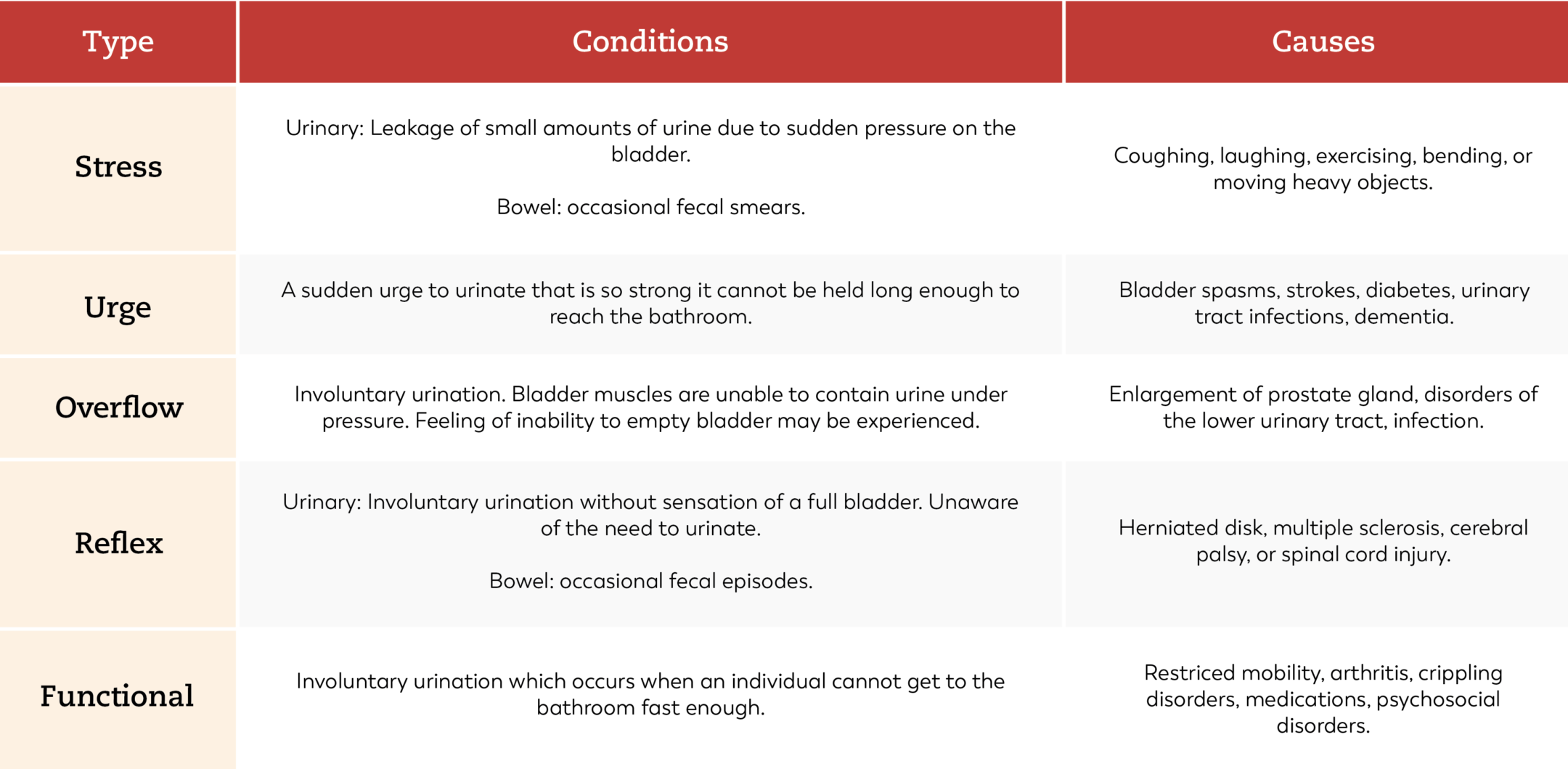 | Type | Conditions | Causes |
|---|---|---|
| Stress | Urinary: Leakage of small amounts of urine due to sudden pressure on the bladder. Bowel: occasional fecal smears. | Coughing, laughing, exercising, bending, or moving heavy objects. |
| Urge | A sudden urge to urinate that is so strong it cannot be held long enough to reach the bathroom. | Bladder spasms, strokes, diabetes, urinary tract infections, dementia. |
| Overflow | Involuntary urination. Bladder muscles are unable to contain urine under pressure. Feeling of inability to empty bladder may be experienced. | Enlargement of prostate gland, disorders of the lower urinary tract, infection. |
| Reflex | Urinary: Involuntary urination without sensation of a full bladder. Unaware of the need to urinate. Bowel: occasional fecal episodes. | Herniated disk, multiple sclerosis, cerebral palsy, or spinal cord injury. |
| Functional | Involuntary urination which occurs when an individual cannot get to the bathroom fast enough. | Restriced mobility, arthritis, crippling disorders, medications, psychosocial disorders. |